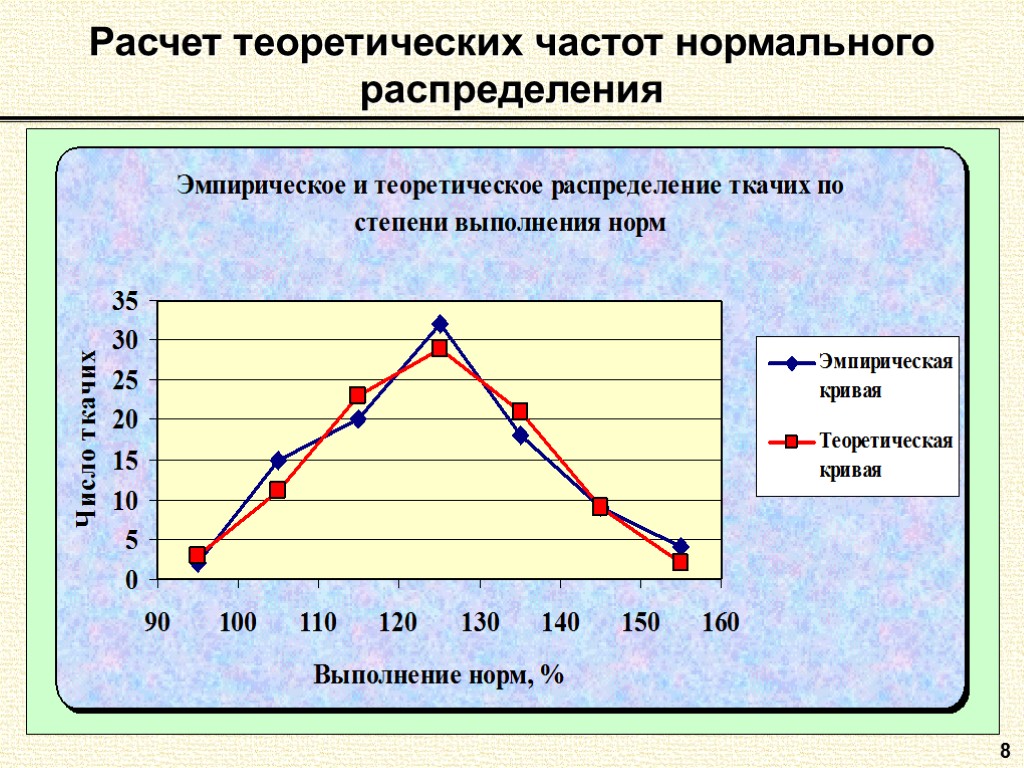 Расчет теоретических частот нормального распределения

Эмпирическое и теоретическое распределение ткачих по степени выполнения норм

Число ткачих

35
30
25
20
15
10
5
0

90 100 110 120 130 140 150 160

Выполнение норм, %

Эмпирическая кривая

Теоретическая кривая

8